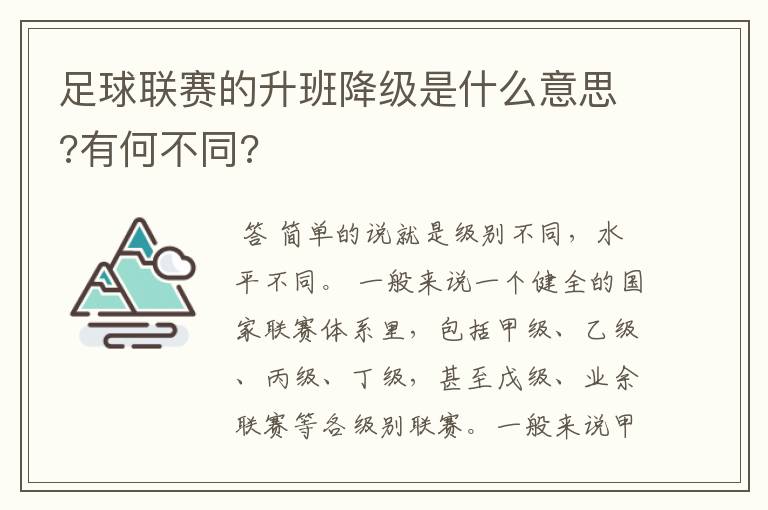 足球联赛的升班降级是什么意思?有何不同?

答 简单的说就是级别不同，水平不同。 一般来说一个健全的国家联赛体系里，包括甲级、乙级、丙级、丁级，甚至戊级、业余联赛等各级别联赛。一般来说甲